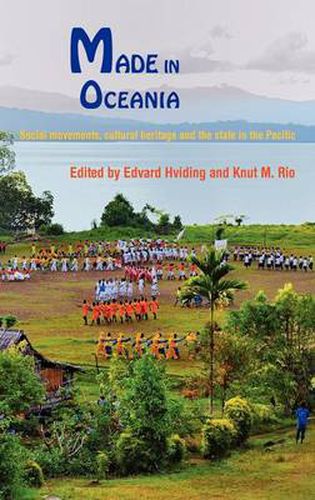 MADE IN OCEANIA

Social movements, cultural heritage and the state in the Pacific

Edited by Edvard Hviding and Knut M. Rio